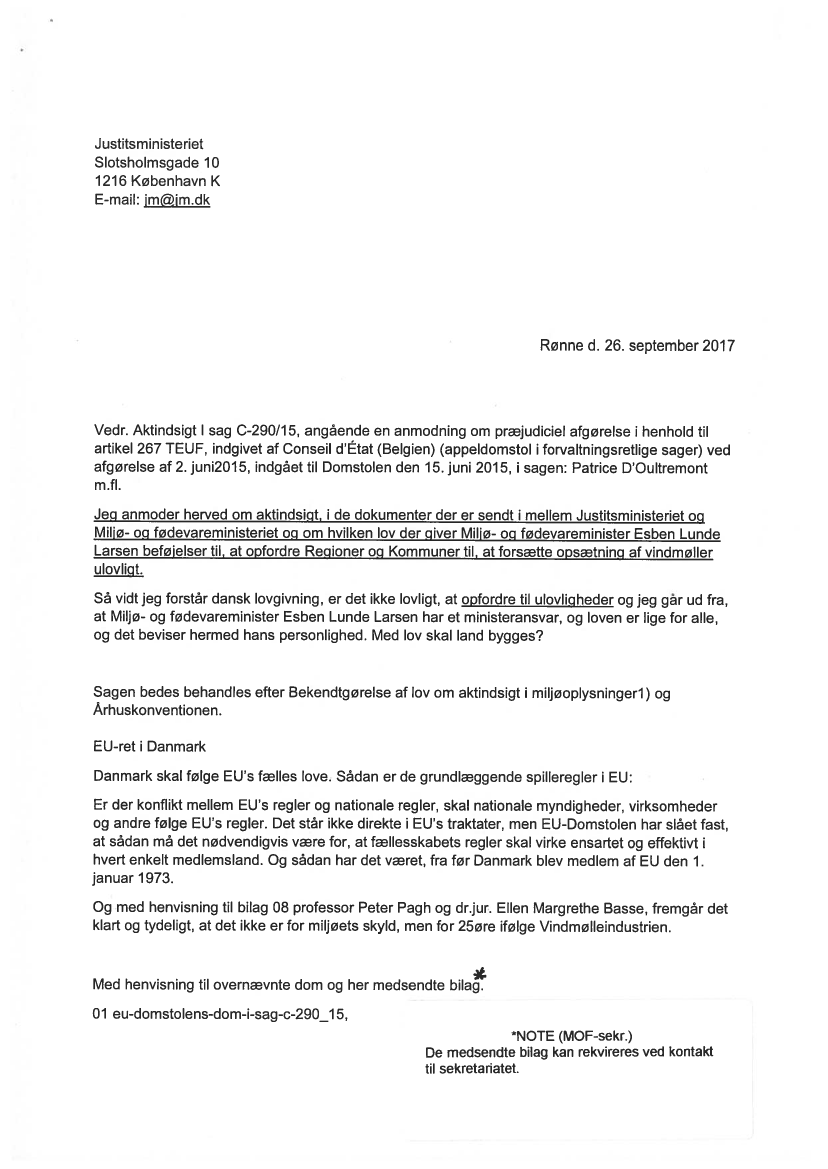 Justitsministeriet
Slotsholmsgade 10
1216 København K
E-mail: jm@jm.dk

Rønne d. 26. september 2017

Vedr. Aktindsigt I sag C-290/15, angående en anmodning om præjudiciel afgørelse i henhold til artikel 267 TEUF, indgivet af Conseil d'État (Belgien) (appeldomstol i forvaltningsretlige sager) ved afgørelse af 2. juni2015, indgået til Domstolen den 15. juni 2015, i sagen: Patrice D'Oultremont m.fl.

Jeg anmoder herved om aktindsigt, i de dokumenter der er sendt i mellem Justitsministeriet og Miljø- og fødevareministeriet og om hvilken lov der giver Miljø- og fødevareminister Esben Lunde Larsen beføjelser til, at opfordre Regioner og Kommuner til, at forsætte opsætning af vindmøller ulovligt.

Så vidt jeg forstår dansk lovgivning, er det ikke lovligt, at opfordre til ulovligheder og jeg går ud fra, at Miljø- og fødevareminister Esben Lunde Larsen har et ministeransvar, og loven er lige for alle, og det beviser hermed hans personlighed. Med lov skal land bygges?

Sagen bedes behandles efter Bekendtgørelse af lov om aktindsigt i miljøoplysninger1) og Århuskonventionen.

EU-ret i Danmark

Danmark skal følge EU's fælles love. Sådan er de grundlæggende spilleregler i EU:

Er der konflikt mellem EU's regler og nationale regler, skal nationale myndigheder, virksomheder og andre følge EU's regler. Det står ikke direkte i EU's traktater, men EU-Domstolen har slået fast, at sådan må det nødvendigvis være for, at fællesskabets regler skal virke ensartet og effektivt i hvert enkelt medlemsland. Og sådan har det været, fra før Danmark blev medlem af EU den 1. januar 1973.

Og med henvisning til bilag 08 professor Peter Pagh og dr.jur. Ellen Margrethe Basse, fremgår det klart og tydeligt, at det ikke er for miljøets skyld, men for 25øre ifølge Vindmølleindustrien.

Med henvisning til overnævnte dom og her medsendte bilag.*

01 eu-domstolens-dom-i-sag-c-290_15,

*NOTE (MOF-sekr.)
De medsendte bilag kan rekvireres ved kontakt til sekretariatet.